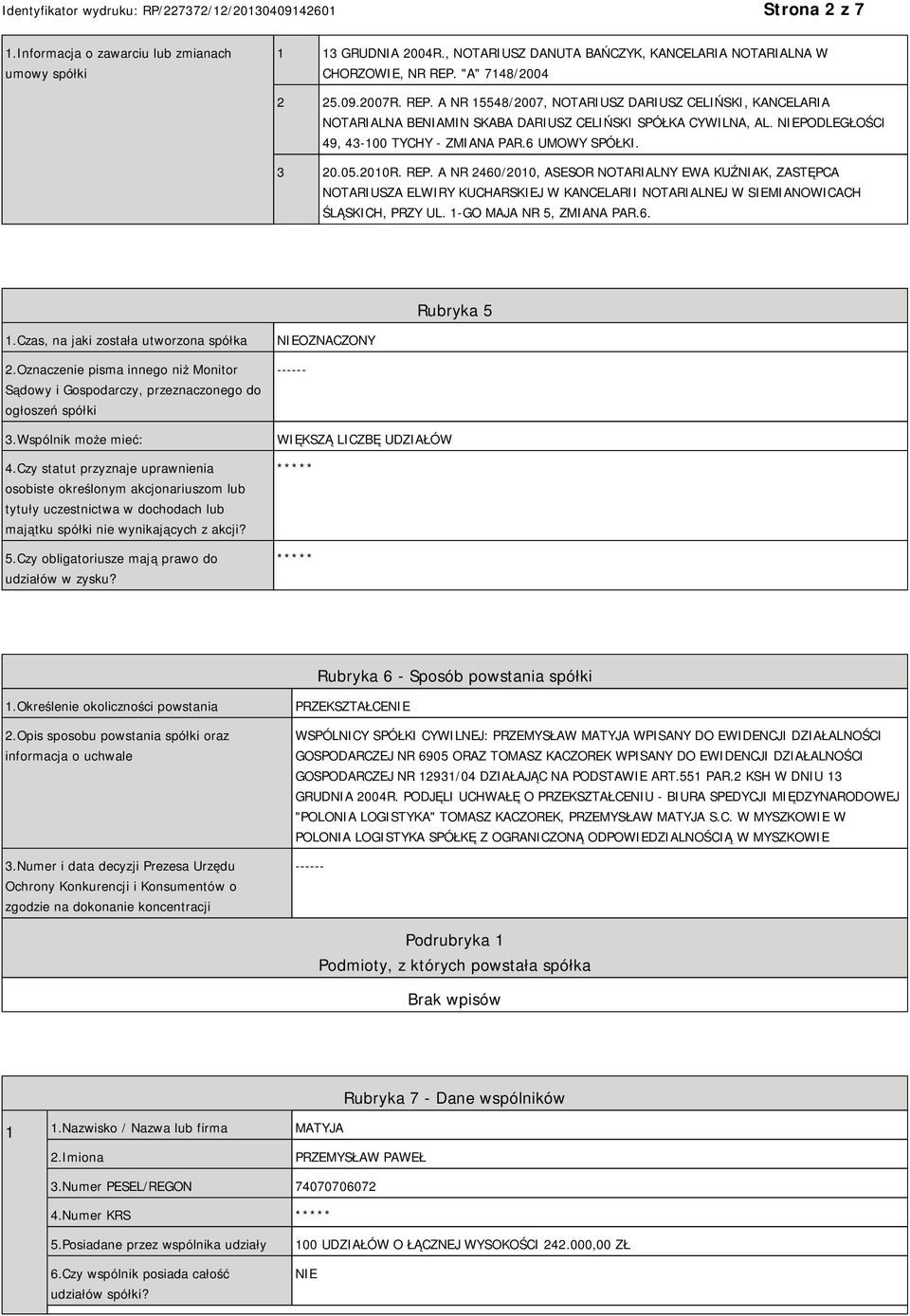 Identyfikator wydruku: RP/227372/12/20130409142601

Strona 2 z 7

| 1.Informacja o zawarciu lub zmianach umowy spółki | 1 | 13 GRUDNIA 2004R., NOTARIUSZ DANUTA BAŃCZYK, KANCELARIA NOTARIALNA W CHORZOWIE, NR REP. "A" 7148/2004 |
|---|---|---|
| | 2 | 25.09.2007R. REP. A NR 15548/2007, NOTARIUSZ DARIUSZ CELIŃSKI, KANCELARIA NOTARIALNA BENIAMIN SKABA DARIUSZ CELIŃSKI SPÓŁKA CYWILNA, AL. NIEPODLEGŁOŚCI 49, 43-100 TYCHY - ZMIANA PAR.6 UMOWY SPÓŁKI. |
| | 3 | 20.05.2010R. REP. A NR 2460/2010, ASESOR NOTARIALNY EWA KUŹNIAK, ZASTĘPCA NOTARIUSZA ELWIRY KUCHARSKIEJ W KANCELARII NOTARIALNEJ W SIEMIANOWICACH ŚLĄSKICH, PRZY UL. 1-GO MAJA NR 5, ZMIANA PAR.6. |

Rubryka 5

| 1.Czas, na jaki została utworzona spółka | NIEOZNACZONY |
|---|---|
| 2.Oznaczenie pisma innego niż Monitor Sądowy i Gospodarczy, przeznaczonego do ogłoszeń spółki | ------ |
| 3.Wspólnik może mieć: | WIĘKSZĄ LICZBĘ UDZIAŁÓW |
| 4.Czy statut przyznaje uprawnienia osobiste określonym akcjonariuszom lub tytuły uczestnictwa w dochodach lub majątku spółki nie wynikających z akcji? | ***** |
| 5.Czy obligatoriusze mają prawo do udziałów w zysku? | ***** |

Rubryka 6 - Sposób powstania spółki

| 1.Określenie okoliczności powstania | PRZEKSZTAŁCENIE |
|---|---|
| 2.Opis sposobu powstania spółki oraz informacja o uchwale | WSPÓLNICY SPÓŁKI CYWILNEJ: PRZEMYSŁAW MATYJA WPISANY DO EWIDENCJI DZIAŁALNOŚCI GOSPODARCZEJ NR 6905 ORAZ TOMASZ KACZOREK WPISANY DO EWIDENCJI DZIAŁALNOŚCI GOSPODARCZEJ NR 12931/04 DZIAŁAJĄC NA PODSTAWIE ART.551 PAR.2 KSH W DNIU 13 GRUDNIA 2004R. PODJĘLI UCHWAŁĘ O PRZEKSZTAŁCENIU - BIURA SPEDYCJI MIĘDZYNARODOWEJ "POLONIA LOGISTYKA" TOMASZ KACZOREK, PRZEMYSŁAW MATYJA S.C. W MYSZKOWIE W POLONIA LOGISTYKA SPÓŁKĘ Z OGRANICZONĄ ODPOWIEDZIALNOŚCIĄ W MYSZKOWIE |
| 3.Numer i data decyzji Prezesa Urzędu Ochrony Konkurencji i Konsumentów o zgodzie na dokonanie koncentracji | ------ |

Podrubryka 1
Podmioty, z których powstała spółka

Brak wpisów

Rubryka 7 - Dane wspólników

| 1 | 1.Nazwisko / Nazwa lub firma | MATYJA |
|---|---|---|
| | 2.Imiona | PRZEMYSŁAW PAWEŁ |
| | 3.Numer PESEL/REGON | 74070706072 |
| | 4.Numer KRS | ***** |
| | 5.Posiadane przez wspólnika udziały | 100 UDZIAŁÓW O ŁĄCZNEJ WYSOKOŚCI 242.000,00 ZŁ |
| | 6.Czy wspólnik posiada całość udziałów spółki? | NIE |